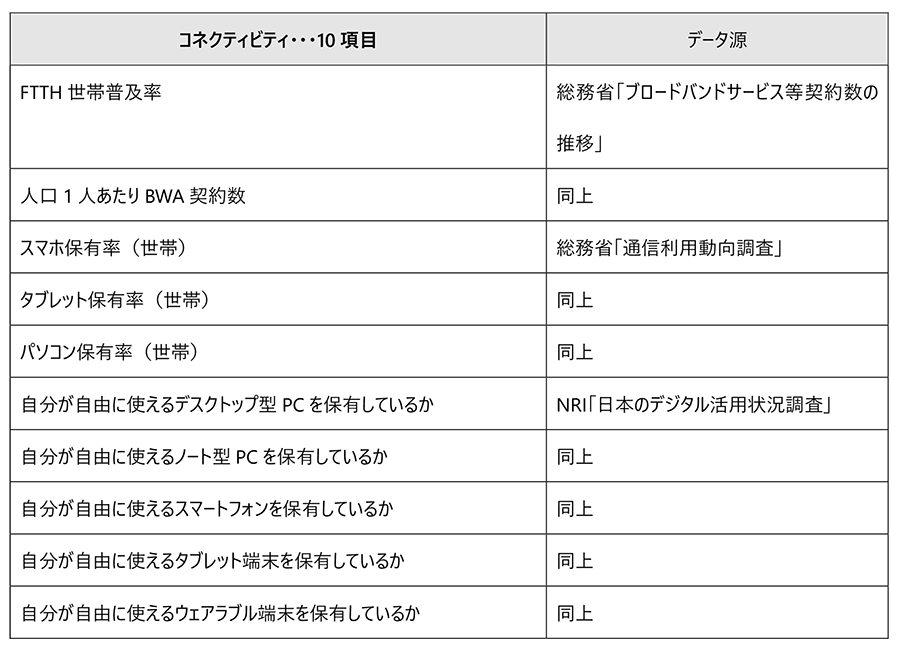 | コネクティビティ・・・10 項目 | データ源 |
|---|---|
| FTTH 世帯普及率 | 総務省「ブロードバンドサービス等契約数の推移」 |
| 人口 1 人あたり BWA 契約数 | 同上 |
| スマホ保有率（世帯） | 総務省「通信利用動向調査」 |
| タブレット保有率（世帯） | 同上 |
| パソコン保有率（世帯） | 同上 |
| 自分が自由に使えるデスクトップ型 PC を保有しているか | NRI「日本のデジタル活用状況調査」 |
| 自分が自由に使えるノート型 PC を保有しているか | 同上 |
| 自分が自由に使えるスマートフォンを保有しているか | 同上 |
| 自分が自由に使えるタブレット端末を保有しているか | 同上 |
| 自分が自由に使えるウェアラブル端末を保有しているか | 同上 |